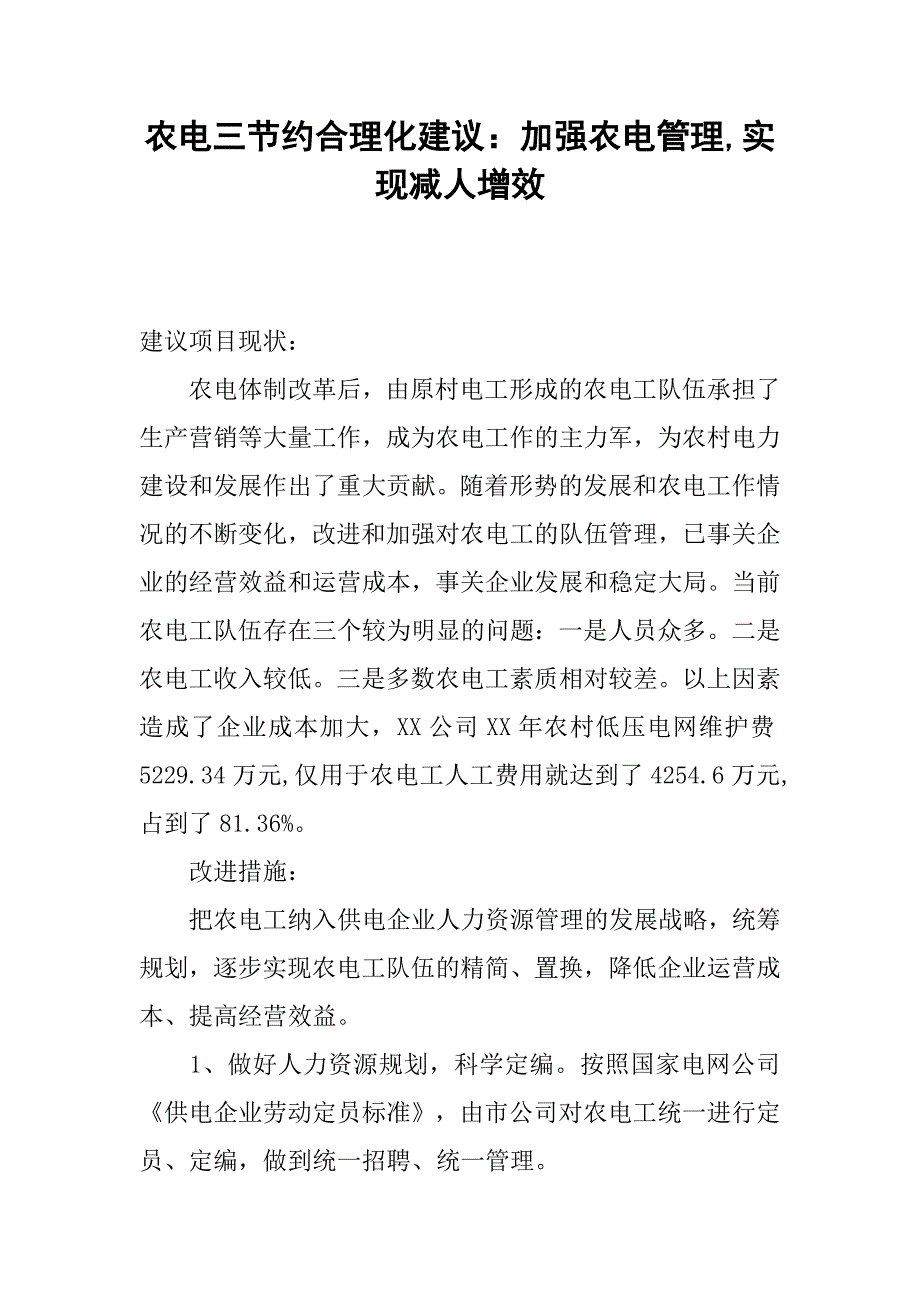 农电三节约合理化建议：加强农电管理,实现减人增效

建议项目现状：

农电体制改革后，由原村电工形成的农电工队伍承担了生产营销等大量工作，成为农电工作的主力军，为农村电力建设和发展作出了重大贡献。随着形势的发展和农电工作情况的不断变化，改进和加强对农电工的队伍管理，已事关企业的经营效益和运营成本，事关企业发展和稳定大局。当前农电工队伍存在三个较为明显的问题：一是人员众多。二是农电工收入较低。三是多数农电工素质相对较差。以上因素造成了企业成本加大，XX 公司 XX 年农村低压电网维护费 5229.34 万元,仅用于农电工人工费用就达到了 4254.6 万元,占到了 81.36%。

改进措施：

把农电工纳入供电企业人力资源管理的发展战略，统筹规划，逐步实现农电工队伍的精简、置换，降低企业运营成本、提高经营效益。

1、做好人力资源规划，科学定编。按照国家电网公司《供电企业劳动定员标准》，由市公司对农电工统一进行定员、定编，做到统一招聘、统一管理。